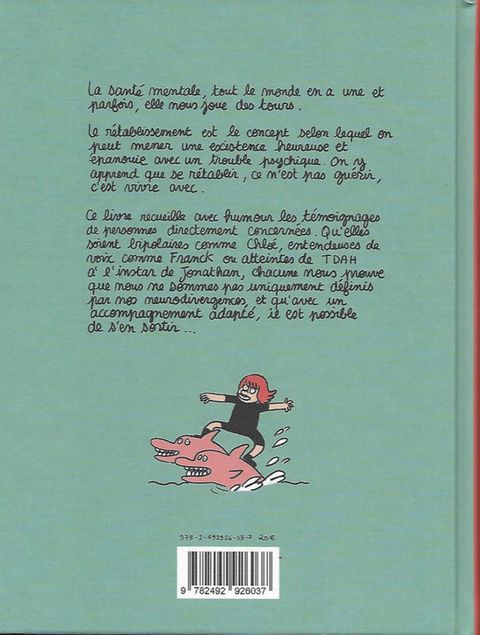 La santé mentale, tout le monde en a une et parfois, elle nous joue des tours.

Le rétablissement est le concept selon lequel on peut mener une existence heureuse et épanouie avec un trouble psychique. On y apprend que se rétablir, ce n'est pas guérir, c'est vivre avec.

Ce livre recueille avec humour les témoignages de personnes directement concernées. Qu'elles soient bipolaires comme Chloé, entendeuses de voix comme Franck ou atteintes de TDAH à l'instar de Jonathan, chacune nous prouve que nous ne sommes pas uniquement définis par nos neurodivergences, et qu'avec un accompagnement adapté, il est possible de s'en sortir...

978-2-492926-03-7 20€

9 782492 926037